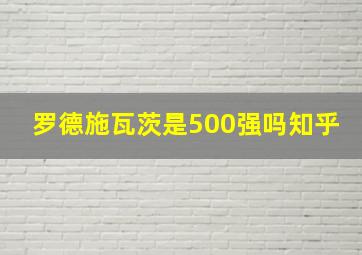 罗德施瓦茨是500强吗知乎